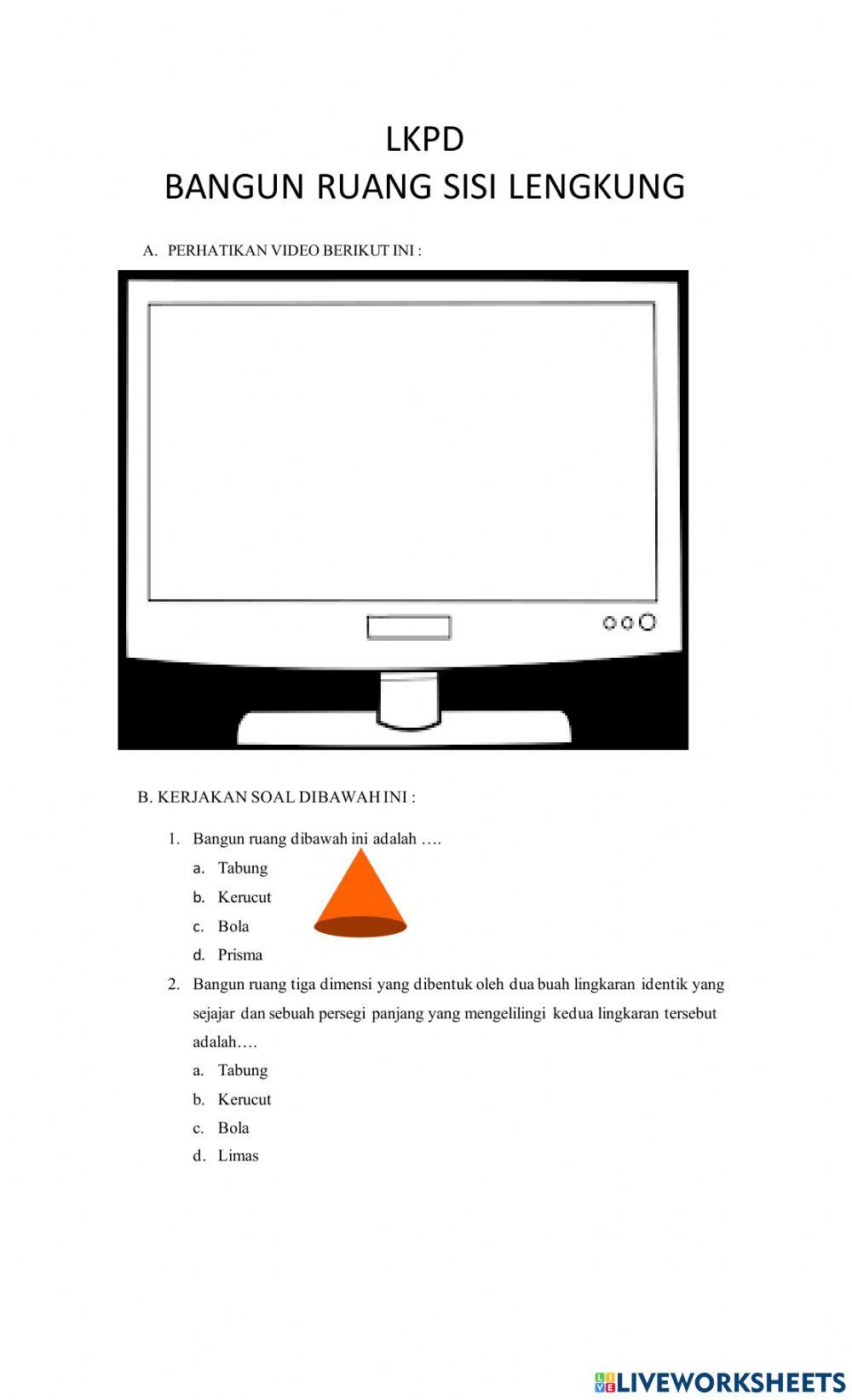 LKPD
BANGUN RUANG SISI LENGKUNG

A. PERHATIKAN VIDEO BERIKUT INI :

B. KERJAKAN SOAL DIBAWAH INI :

1. Bangun ruang dibawah ini adalah ….
a. Tabung
b. Kerucut
c. Bola
d. Prisma

2. Bangun ruang tiga dimensi yang dibentuk oleh dua buah lingkaran identik yang sejajar dan sebuah persegi panjang yang mengelilingi kedua lingkaran tersebut adalah….
a. Tabung
b. Kerucut
c. Bola
d. Limas

LIVEWORKSHEETS